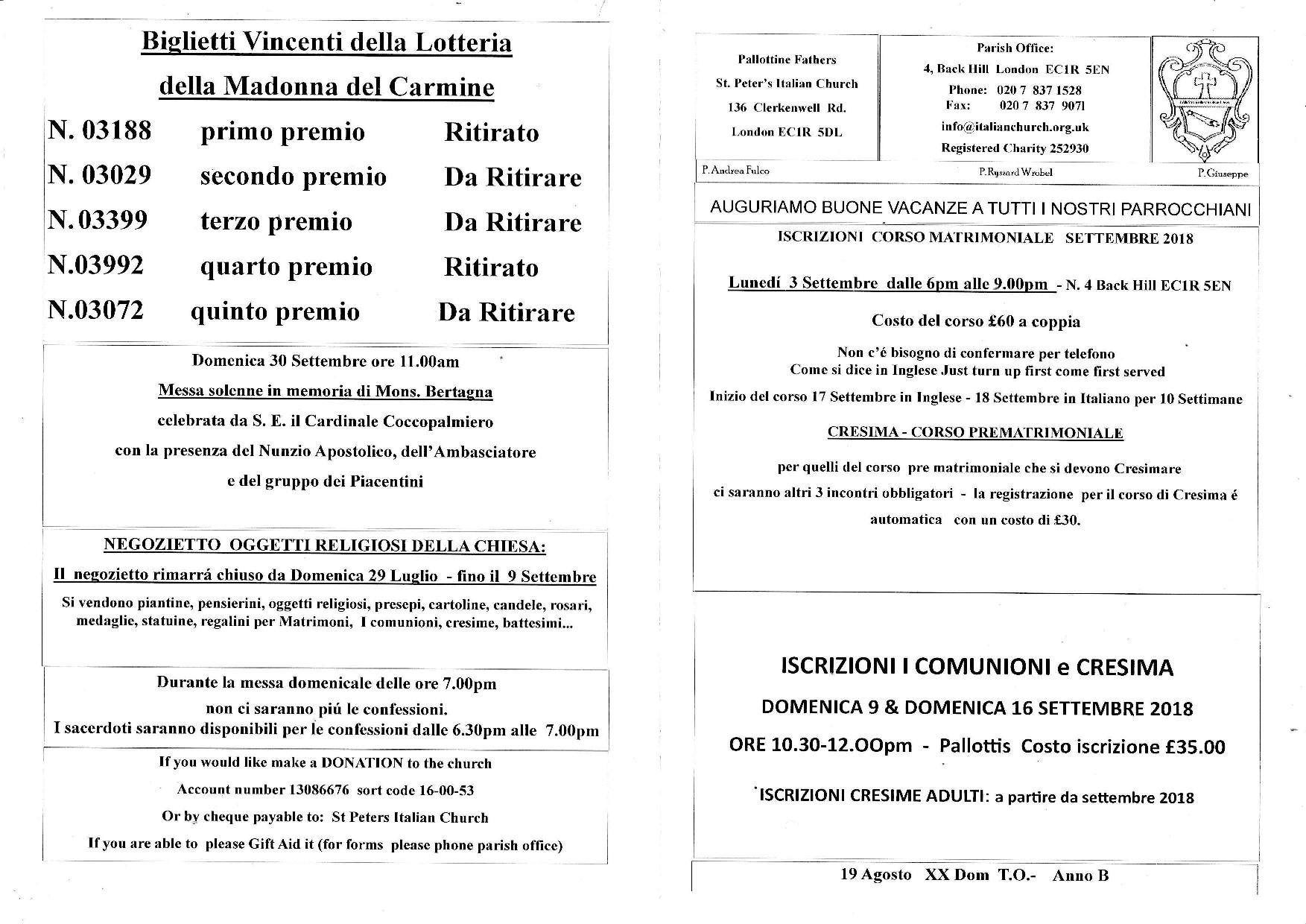 Biglietti Vincenti della Lotteria

della Madonna del Carmine

N. 03188 primo premio Ritirato

N. 03029 secondo premio Da Ritirare

N. 03399 terzo premio Da Ritirare

N.03992 quarto premio Ritirato

N.03072 quinto premio Da Ritirare

Domenica 30 Settembre ore 11.00am

Messa solenne in memoria di Mons. Bertagna

celebrata da S. E. il Cardinale Coccopalmiero

con la presenza del Nunzio Apostolico, dell'Ambasciatore

e del gruppo dei Piacentini

NEGOZIETTO OGGETTI RELIGIOSI DELLA CHIESA:

Il negozietto rimarrá chiuso da Domenica 29 Luglio - fino il 9 Settembre

Si vendono piantine, pensierini, oggetti religiosi, presepi, cartoline, candele, rosari, medaglie, statuine, regalini per Matrimoni, I comunioni, cresime, battesimi...

Durante la messa domenicale delle ore 7.00pm

non ci saranno piú le confessioni.

I sacerdoti saranno disponibili per le confessioni dalle 6.30pm alle 7.00pm

If you would like make a DONATION to the church

Account number 13086676 sort code 16-00-53

Or by cheque payable to: St Peters Italian Church

If you are able to please Gift Aid it (for forms please phone parish office)

Pallottine Fathers
St. Peter's Italian Church
136 Clerkenwell Rd.
London EC1R 5DL

Parish Office:
4, Back Hill London EC1R 5EN
Phone: 020 7 837 1528
Fax: 020 7 837 9071
info@italianchurch.org.uk
Registered Charity 252930

P. Andrea Fulco P. Ryszard Wrobel P. Giuseppe

AUGURIAMO BUONE VACANZE A TUTTI I NOSTRI PARROCCHIANI

ISCRIZIONI CORSO MATRIMONIALE SETTEMBRE 2018

Lunedí 3 Settembre dalle 6pm alle 9.00pm - N. 4 Back Hill EC1R 5EN

Costo del corso £60 a coppia

Non c'é bisogno di confermare per telefono
Come si dice in Inglese Just turn up first come first served

Inizio del corso 17 Settembre in Inglese - 18 Settembre in Italiano per 10 Settimane

CRESIMA - CORSO PREMATRIMONIALE

per quelli del corso pre matrimoniale che si devono Cresimare ci saranno altri 3 incontri obbligatori - la registrazione per il corso di Cresima é automatica con un costo di £30.

ISCRIZIONI I COMUNIONI e CRESIMA

DOMENICA 9 & DOMENICA 16 SETTEMBRE 2018

ORE 10.30-12.OOpm - Pallottis Costo iscrizione £35.00

ISCRIZIONI CRESIME ADULTI: a partire da settembre 2018

19 Agosto XX Dom T.O.- Anno B